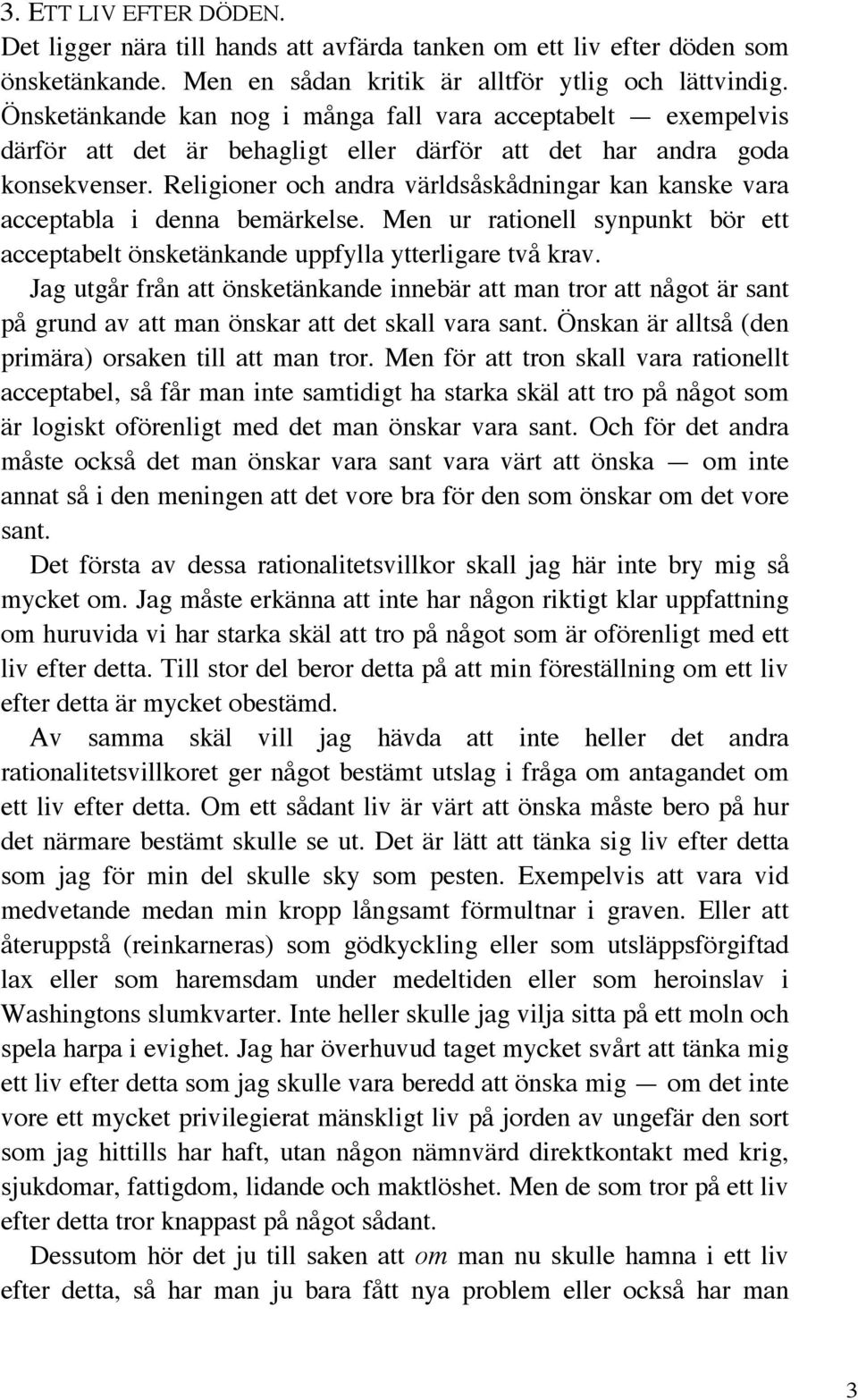 3. ETT LIV EFTER DÖDEN.
Det ligger nära till hands att avfärda tanken om ett liv efter döden som önsketänkande. Men en sådan kritik är alltför ytlig och lättvindig. Önsketänkande kan nog i många fall vara acceptabelt — exempelvis därför att det är behagligt eller därför att det har andra goda konsekvenser. Religioner och andra världsåskådningar kan kanske vara acceptabla i denna bemärkelse. Men ur rationell synpunkt bör ett acceptabelt önsketänkande uppfylla ytterligare två krav.

Jag utgår från att önsketänkande innebär att man tror att något är sant på grund av att man önskar att det skall vara sant. Önskan är alltså (den primära) orsaken till att man tror. Men för att tron skall vara rationellt acceptabel, så får man inte samtidigt ha starka skäl att tro på något som är logiskt oförenligt med det man önskar vara sant. Och för det andra måste också det man önskar vara sant vara värt att önska — om inte annat så i den meningen att det vore bra för den som önskar om det vore sant.

Det första av dessa rationalitetsvillkor skall jag här inte bry mig så mycket om. Jag måste erkänna att inte har någon riktigt klar uppfattning om huruvida vi har starka skäl att tro på något som är oförenligt med ett liv efter detta. Till stor del beror detta på att min föreställning om ett liv efter detta är mycket obestämd.

Av samma skäl vill jag hävda att inte heller det andra rationalitetsvillkoret ger något bestämt utslag i fråga om antagandet om ett liv efter detta. Om ett sådant liv är värt att önska måste bero på hur det närmare bestämt skulle se ut. Det är lätt att tänka sig liv efter detta som jag för min del skulle sky som pesten. Exempelvis att vara vid medvetande medan min kropp långsamt förmultnar i graven. Eller att återuppstå (reinkarneras) som gödkyckling eller som utsläppsförgiftad lax eller som haremsdam under medeltiden eller som heroinslav i Washingtons slumkvarter. Inte heller skulle jag vilja sitta på ett moln och spela harpa i evighet. Jag har överhuvud taget mycket svårt att tänka mig ett liv efter detta som jag skulle vara beredd att önska mig — om det inte vore ett mycket privilegierat mänskligt liv på jorden av ungefär den sort som jag hittills har haft, utan någon nämnvärd direktkontakt med krig, sjukdomar, fattigdom, lidande och maktlöshet. Men de som tror på ett liv efter detta tror knappast på något sådant.

Dessutom hör det ju till saken att om man nu skulle hamna i ett liv efter detta, så har man ju bara fått nya problem eller också har man

3